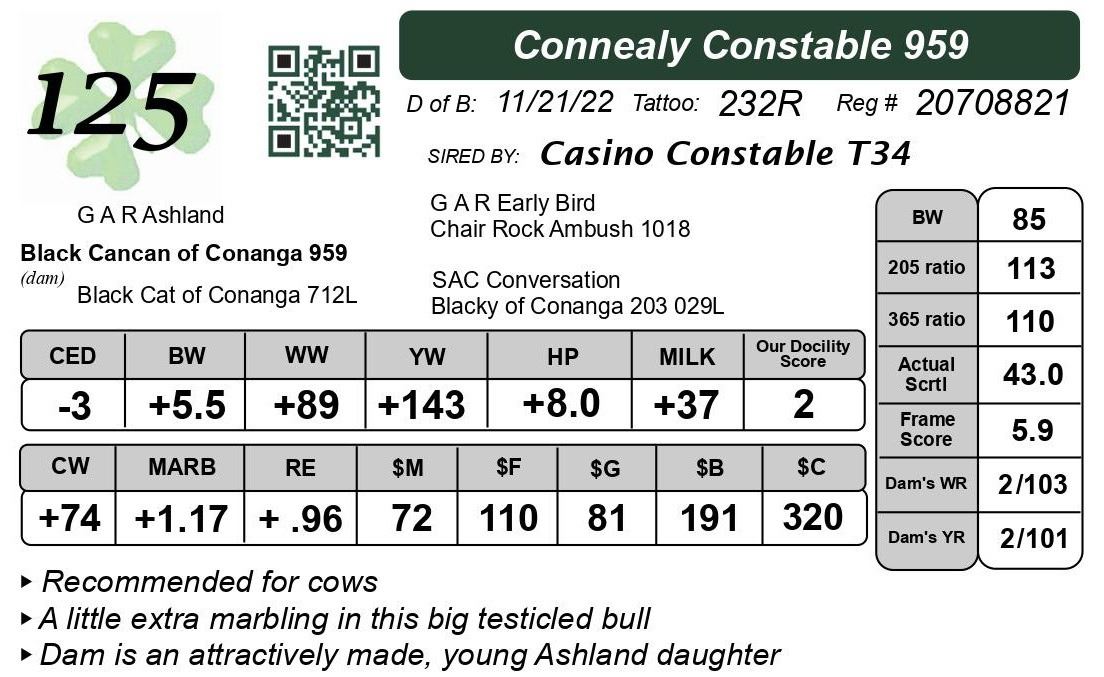 125

Connealy Constable 959

D of B: 11/21/22 Tattoo: 232R Reg # 20708821

SIRED BY: Casino Constable T34

G A R Ashland

Black Cancan of Conanga 959
(dam)
Black Cat of Conanga 712L

G A R Early Bird
Chair Rock Ambush 1018

SAC Conversation
Blacky of Conanga 203 029L

| CED | BW | WW | YW | HP | MILK | Our Docility Score |
|---|---|---|---|---|---|---|
| -3 | +5.5 | +89 | +143 | +8.0 | +37 | 2 |

| CW | MARB | RE | $M | $F | $G | $B | $C |
|---|---|---|---|---|---|---|---|
| +74 | +1.17 | + .96 | 72 | 110 | 81 | 191 | 320 |

| BW | 85 |
|---|---|
| 205 ratio | 113 |
| 365 ratio | 110 |
| Actual Scrtl | 43.0 |
| Frame Score | 5.9 |
| Dam's WR | 2/103 |
| Dam's YR | 2/101 |

▸ Recommended for cows
▸ A little extra marbling in this big testicled bull
▸ Dam is an attractively made, young Ashland daughter